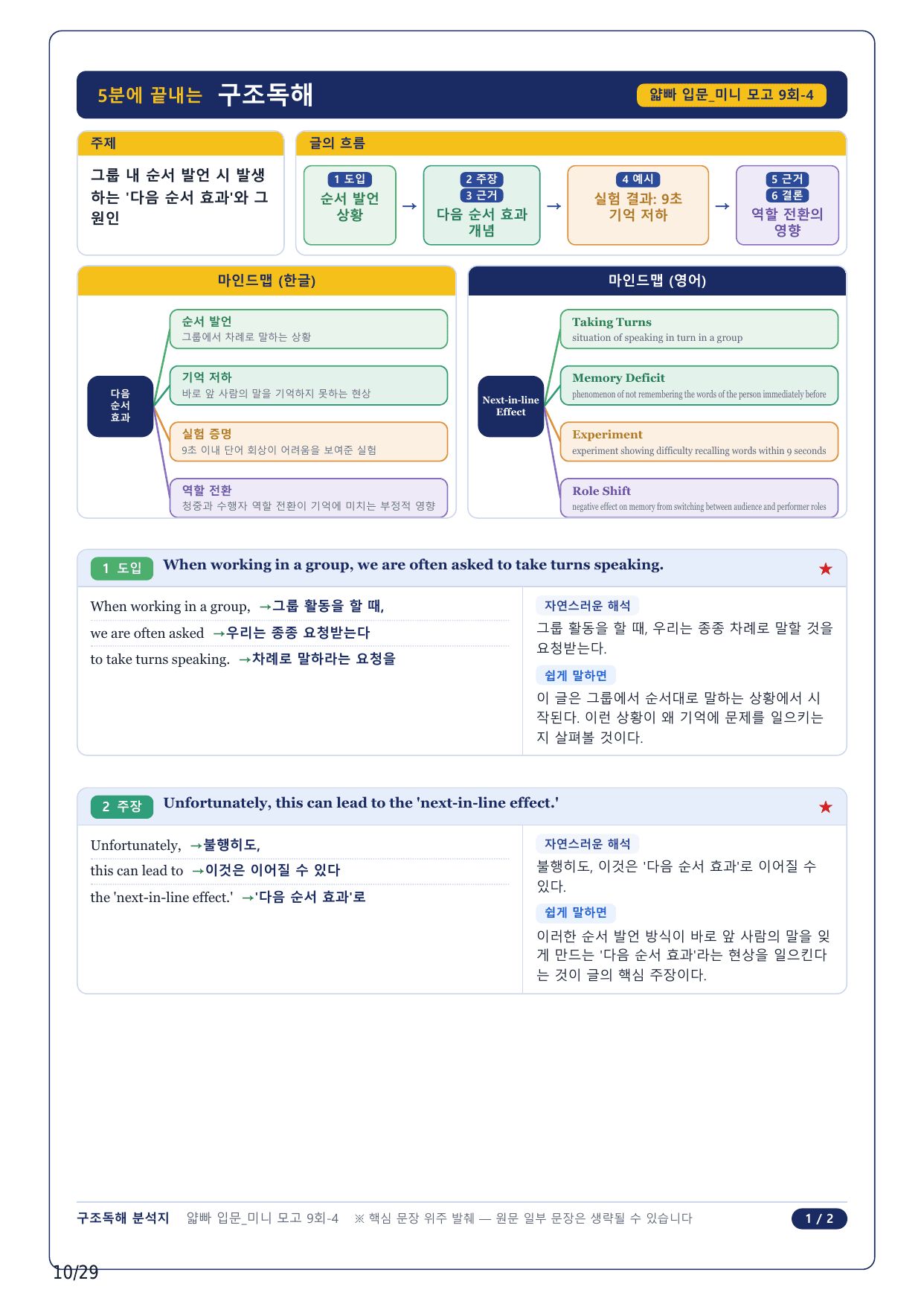 5분에 끝내는 구조독해

얇빠 입문_미니 모고 9회-4

주제

그룹 내 순서 발언 시 발생하는 '다음 순서 효과'와 그 원인

글의 흐름

1 도입
순서 발언 상황

→

2 주장
3 근거
다음 순서 효과 개념

→

4 예시
실험 결과: 9초 기억 저하

→

5 근거
6 결론
역할 전환의 영향

마인드맵 (한글)

다음 순서 효과

순서 발언
그룹에서 차례로 말하는 상황

기억 저하
바로 앞 사람의 말을 기억하지 못하는 현상

실험 증명
9초 이내 단어 회상이 어려움을 보여준 실험

역할 전환
청중과 수행자 역할 전환이 기억에 미치는 부정적 영향

마인드맵 (영어)

Next-in-line Effect

Taking Turns
situation of speaking in turn in a group

Memory Deficit
phenomenon of not remembering the words of the person immediately before

Experiment
experiment showing difficulty recalling words within 9 seconds

Role Shift
negative effect on memory from switching between audience and performer roles

1 도입 When working in a group, we are often asked to take turns speaking. ★

When working in a group, →그룹 활동을 할 때,

we are often asked →우리는 종종 요청받는다

to take turns speaking. →차례로 말하라는 요청을

자연스러운 해석

그룹 활동을 할 때, 우리는 종종 차례로 말할 것을 요청받는다.

쉽게 말하면

이 글은 그룹에서 순서대로 말하는 상황에서 시작된다. 이런 상황이 왜 기억에 문제를 일으키는지 살펴볼 것이다.

2 주장 Unfortunately, this can lead to the 'next-in-line effect.' ★

Unfortunately, →불행히도,

this can lead to →이것은 이어질 수 있다

the 'next-in-line effect.' →'다음 순서 효과'로

자연스러운 해석

불행히도, 이것은 '다음 순서 효과'로 이어질 수 있다.

쉽게 말하면

이러한 순서 발언 방식이 바로 앞 사람의 말을 잊게 만드는 '다음 순서 효과'라는 현상을 일으킨다는 것이 글의 핵심 주장이다.

구조독해 분석지 얇빠 입문_미니 모고 9회-4 ※ 핵심 문장 위주 발췌 — 원문 일부 문장은 생략될 수 있습니다

1 / 2

10/29